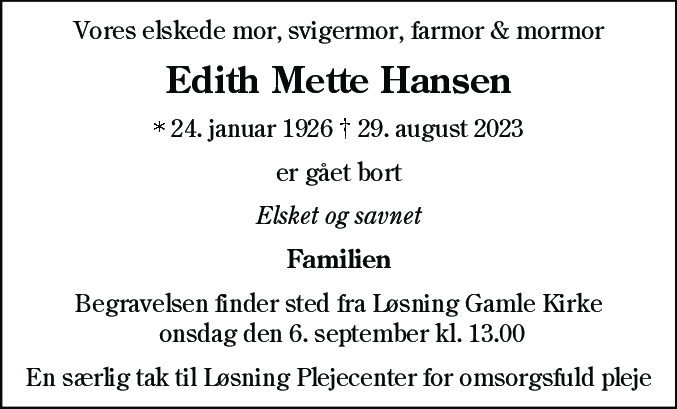 Vores elskede mor, svigermor, farmor & mormor

Edith Mette Hansen

* 24. januar 1926 † 29. august 2023

er gået bort

Elsket og savnet

Familien

Begravelsen finder sted fra Løsning Gamle Kirke onsdag den 6. september kl. 13.00

En særlig tak til Løsning Plejecenter for omsorgsfuld pleje